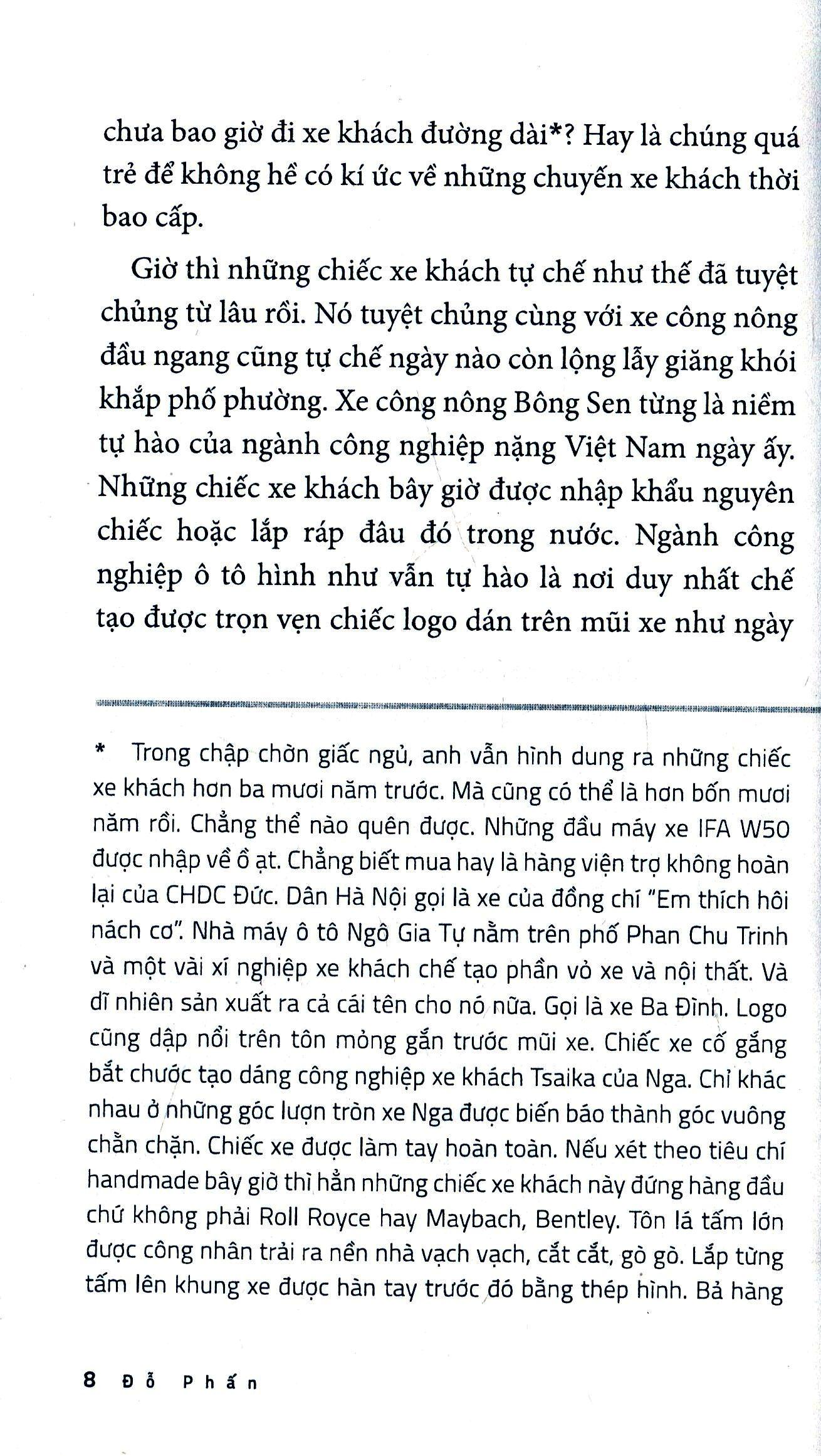 chưa bao giờ đi xe khách đường dài*? Hay là chúng quá trẻ để không hề có kí ức về những chuyến xe khách thời bao cấp.

Giờ thì những chiếc xe khách tự chế như thế đã tuyệt chủng từ lâu rồi. Nó tuyệt chủng cùng với xe công nông đầu ngang cũng tự chế ngày nào còn lộng lẫy giăng khói khắp phố phường. Xe công nông Bông Sen từng là niềm tự hào của ngành công nghiệp nặng Việt Nam ngày ấy. Những chiếc xe khách bây giờ được nhập khẩu nguyên chiếc hoặc lắp ráp đâu đó trong nước. Ngành công nghiệp ô tô hình như vẫn tự hào là nơi duy nhất chế tạo được trọn vẹn chiếc logo dán trên mũi xe như ngày

* Trong chập chờn giấc ngủ, anh vẫn hình dung ra những chiếc xe khách hơn ba mươi năm trước. Mà cũng có thể là hơn bốn mươi năm rồi. Chẳng thể nào quên được. Những đầu máy xe IFA W50 được nhập về ồ ạt. Chẳng biết mua hay là hàng viện trợ không hoàn lại của CHDC Đức. Dân Hà Nội gọi là xe của đồng chí "Em thích hôi nách cơ". Nhà máy ô tô Ngô Gia Tự nằm trên phố Phan Chu Trinh và một vài xí nghiệp xe khách chế tạo phần vỏ xe và nội thất. Và dĩ nhiên sản xuất ra cả cái tên cho nó nữa. Gọi là xe Ba Đình. Logo cũng dập nổi trên tôn mỏng gắn trước mũi xe. Chiếc xe cố gắng bắt chước tạo dáng công nghiệp xe khách Tsaika của Nga. Chỉ khác nhau ở những góc lượn tròn xe Nga được biến báo thành góc vuông chằn chặn. Chiếc xe được làm tay hoàn toàn. Nếu xét theo tiêu chí handmade bây giờ thì hẳn những chiếc xe khách này đứng hàng đầu chứ không phải Roll Royce hay Maybach, Bentley. Tôn lá tấm lớn được công nhân trải ra nền nhà vạch vạch, cắt cắt, gò gò. Lắp từng tấm lên khung xe được hàn tay trước đó bằng thép hình. Bả hàng

8 Đỗ Phấn